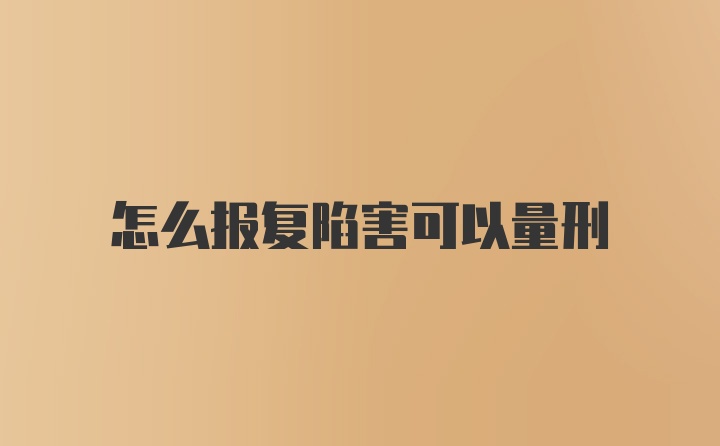 怎么报复陷害可以量刑